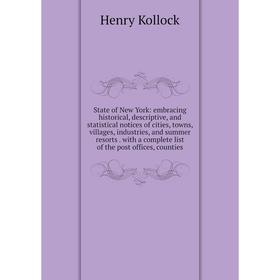 Henry Kollock

State of New York: embracing historical, descriptive, and statistical notices of cities, towns, villages, industries, and summer resorts . with a complete list of the post offices, counties